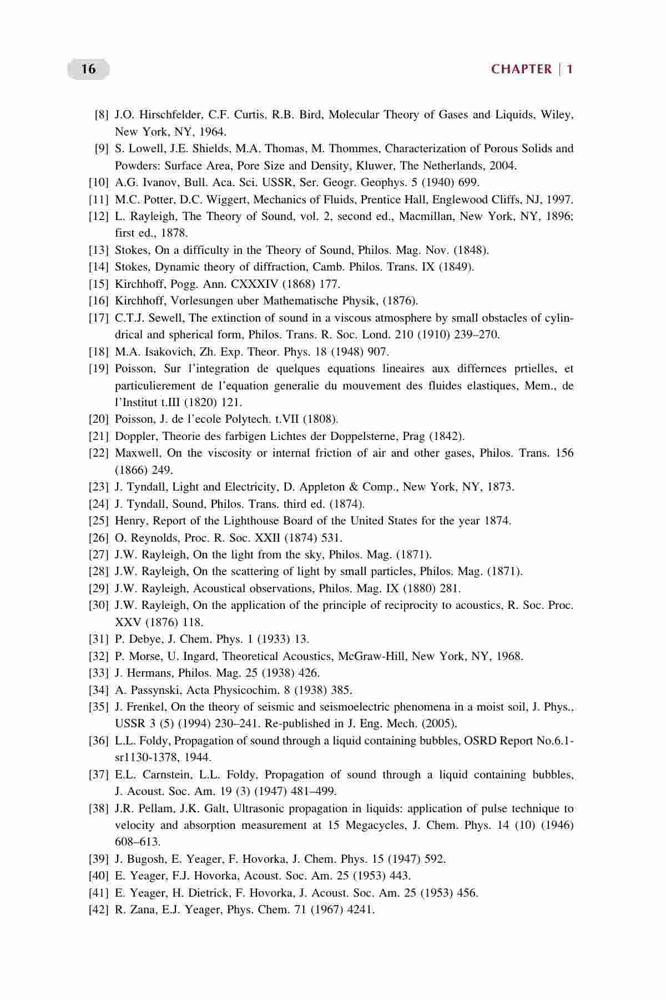 16

CHAPTER | 1

[8] J.O. Hirschfelder, C.F. Curtis, R.B. Bird, Molecular Theory of Gases and Liquids, Wiley, New York, NY, 1964.
[9] S. Lowell, J.E. Shields, M.A. Thomas, M. Thommes, Characterization of Porous Solids and Powders: Surface Area, Pore Size and Density, Kluwer, The Netherlands, 2004.
[10] A.G. Ivanov, Bull. Aca. Sci. USSR, Ser. Geogr. Geophys. 5 (1940) 699.
[11] M.C. Potter, D.C. Wiggert, Mechanics of Fluids, Prentice Hall, Englewood Cliffs, NJ, 1997.
[12] L. Rayleigh, The Theory of Sound, vol. 2, second ed., Macmillan, New York, NY, 1896; first ed., 1878.
[13] Stokes, On a difficulty in the Theory of Sound, Philos. Mag. Nov. (1848).
[14] Stokes, Dynamic theory of diffraction, Camb. Philos. Trans. IX (1849).
[15] Kirchhoff, Pogg. Ann. CXXXIV (1868) 177.
[16] Kirchhoff, Vorlesungen uber Mathematische Physik, (1876).
[17] C.T.J. Sewell, The extinction of sound in a viscous atmosphere by small obstacles of cylindrical and spherical form, Philos. Trans. R. Soc. Lond. 210 (1910) 239–270.
[18] M.A. Isakovich, Zh. Exp. Theor. Phys. 18 (1948) 907.
[19] Poisson, Sur l'integration de quelques equations lineaires aux differnces prtielles, et particulierement de l'equation generalie du mouvement des fluides elastiques, Mem., de l'Institut t.III (1820) 121.
[20] Poisson, J. de l'ecole Polytech. t.VII (1808).
[21] Doppler, Theorie des farbigen Lichtes der Doppelsterne, Prag (1842).
[22] Maxwell, On the viscosity or internal friction of air and other gases, Philos. Trans. 156 (1866) 249.
[23] J. Tyndall, Light and Electricity, D. Appleton & Comp., New York, NY, 1873.
[24] J. Tyndall, Sound, Philos. Trans. third ed. (1874).
[25] Henry, Report of the Lighthouse Board of the United States for the year 1874.
[26] O. Reynolds, Proc. R. Soc. XXII (1874) 531.
[27] J.W. Rayleigh, On the light from the sky, Philos. Mag. (1871).
[28] J.W. Rayleigh, On the scattering of light by small particles, Philos. Mag. (1871).
[29] J.W. Rayleigh, Acoustical observations, Philos. Mag. IX (1880) 281.
[30] J.W. Rayleigh, On the application of the principle of reciprocity to acoustics, R. Soc. Proc. XXV (1876) 118.
[31] P. Debye, J. Chem. Phys. 1 (1933) 13.
[32] P. Morse, U. Ingard, Theoretical Acoustics, McGraw-Hill, New York, NY, 1968.
[33] J. Hermans, Philos. Mag. 25 (1938) 426.
[34] A. Passynski, Acta Physicochim. 8 (1938) 385.
[35] J. Frenkel, On the theory of seismic and seismoelectric phenomena in a moist soil, J. Phys., USSR 3 (5) (1994) 230–241. Re-published in J. Eng. Mech. (2005).
[36] L.L. Foldy, Propagation of sound through a liquid containing bubbles, OSRD Report No.6.1-sr1130-1378, 1944.
[37] E.L. Carnstein, L.L. Foldy, Propagation of sound through a liquid containing bubbles, J. Acoust. Soc. Am. 19 (3) (1947) 481–499.
[38] J.R. Pellam, J.K. Galt, Ultrasonic propagation in liquids: application of pulse technique to velocity and absorption measurement at 15 Megacycles, J. Chem. Phys. 14 (10) (1946) 608–613.
[39] J. Bugosh, E. Yeager, F. Hovorka, J. Chem. Phys. 15 (1947) 592.
[40] E. Yeager, F.J. Hovorka, Acoust. Soc. Am. 25 (1953) 443.
[41] E. Yeager, H. Dietrick, F. Hovorka, J. Acoust. Soc. Am. 25 (1953) 456.
[42] R. Zana, E.J. Yeager, Phys. Chem. 71 (1967) 4241.